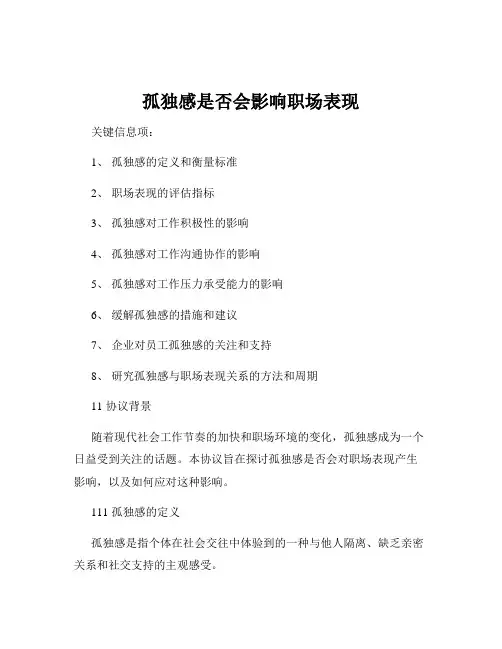 孤独感是否会影响职场表现

关键信息项：

1、 孤独感的定义和衡量标准

2、 职场表现的评估指标

3、 孤独感对工作积极性的影响

4、 孤独感对工作沟通协作的影响

5、 孤独感对工作压力承受能力的影响

6、 缓解孤独感的措施和建议

7、 企业对员工孤独感的关注和支持

8、 研究孤独感与职场表现关系的方法和周期

11 协议背景

随着现代社会工作节奏的加快和职场环境的变化，孤独感成为一个日益受到关注的话题。本协议旨在探讨孤独感是否会对职场表现产生影响，以及如何应对这种影响。

111 孤独感的定义

孤独感是指个体在社会交往中体验到的一种与他人隔离、缺乏亲密关系和社交支持的主观感受。